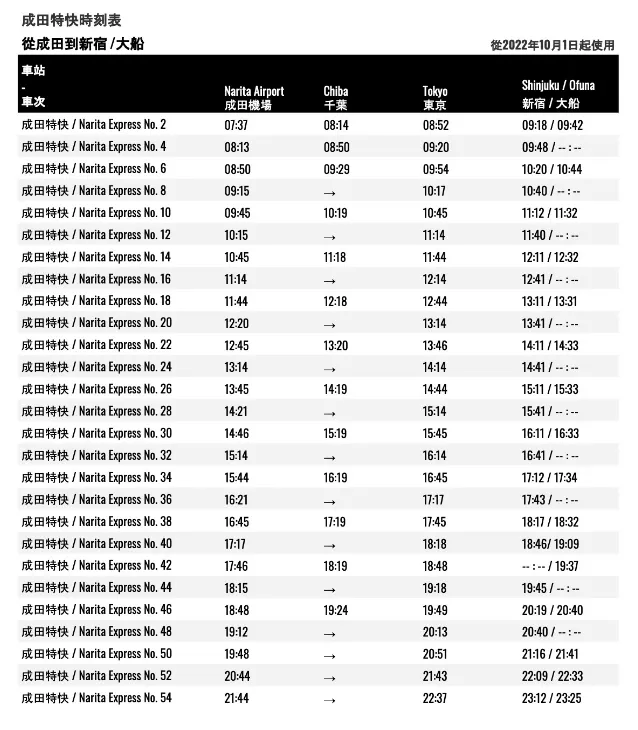 成田特快時刻表

從成田到新宿 /大船

從2022年10月1日起使用

| 車站 - 車次 | Narita Airport 成田機場 | Chiba 千葉 | Tokyo 東京 | Shinjuku / Ofuna 新宿 / 大船 |
|---|---|---|---|---|
| 成田特快 / Narita Express No. 2 | 07:37 | 08:14 | 08:52 | 09:18 / 09:42 |
| 成田特快 / Narita Express No. 4 | 08:13 | 08:50 | 09:20 | 09:48 / -- : -- |
| 成田特快 / Narita Express No. 6 | 08:50 | 09:29 | 09:54 | 10:20 / 10:44 |
| 成田特快 / Narita Express No. 8 | 09:15 | → | 10:17 | 10:40 / -- : -- |
| 成田特快 / Narita Express No. 10 | 09:45 | 10:19 | 10:45 | 11:12 / 11:32 |
| 成田特快 / Narita Express No. 12 | 10:15 | → | 11:14 | 11:40 / -- : -- |
| 成田特快 / Narita Express No. 14 | 10:45 | 11:18 | 11:44 | 12:11 / 12:32 |
| 成田特快 / Narita Express No. 16 | 11:14 | → | 12:14 | 12:41 / -- : -- |
| 成田特快 / Narita Express No. 18 | 11:44 | 12:18 | 12:44 | 13:11 / 13:31 |
| 成田特快 / Narita Express No. 20 | 12:20 | → | 13:14 | 13:41 / -- : -- |
| 成田特快 / Narita Express No. 22 | 12:45 | 13:20 | 13:46 | 14:11 / 14:33 |
| 成田特快 / Narita Express No. 24 | 13:14 | → | 14:14 | 14:41 / -- : -- |
| 成田特快 / Narita Express No. 26 | 13:45 | 14:19 | 14:44 | 15:11 / 15:33 |
| 成田特快 / Narita Express No. 28 | 14:21 | → | 15:14 | 15:41 / -- : -- |
| 成田特快 / Narita Express No. 30 | 14:46 | 15:19 | 15:45 | 16:11 / 16:33 |
| 成田特快 / Narita Express No. 32 | 15:14 | → | 16:14 | 16:41 / -- : -- |
| 成田特快 / Narita Express No. 34 | 15:44 | 16:19 | 16:45 | 17:12 / 17:34 |
| 成田特快 / Narita Express No. 36 | 16:21 | → | 17:17 | 17:43 / -- : -- |
| 成田特快 / Narita Express No. 38 | 16:45 | 17:19 | 17:45 | 18:17 / 18:32 |
| 成田特快 / Narita Express No. 40 | 17:17 | → | 18:18 | 18:46/ 19:09 |
| 成田特快 / Narita Express No. 42 | 17:46 | 18:19 | 18:48 | -- : -- / 19:37 |
| 成田特快 / Narita Express No. 44 | 18:15 | → | 19:18 | 19:45 / -- : -- |
| 成田特快 / Narita Express No. 46 | 18:48 | 19:24 | 19:49 | 20:19 / 20:40 |
| 成田特快 / Narita Express No. 48 | 19:12 | → | 20:13 | 20:40 / -- : -- |
| 成田特快 / Narita Express No. 50 | 19:48 | → | 20:51 | 21:16 / 21:41 |
| 成田特快 / Narita Express No. 52 | 20:44 | → | 21:43 | 22:09 / 22:33 |
| 成田特快 / Narita Express No. 54 | 21:44 | → | 22:37 | 23:12 / 23:25 |